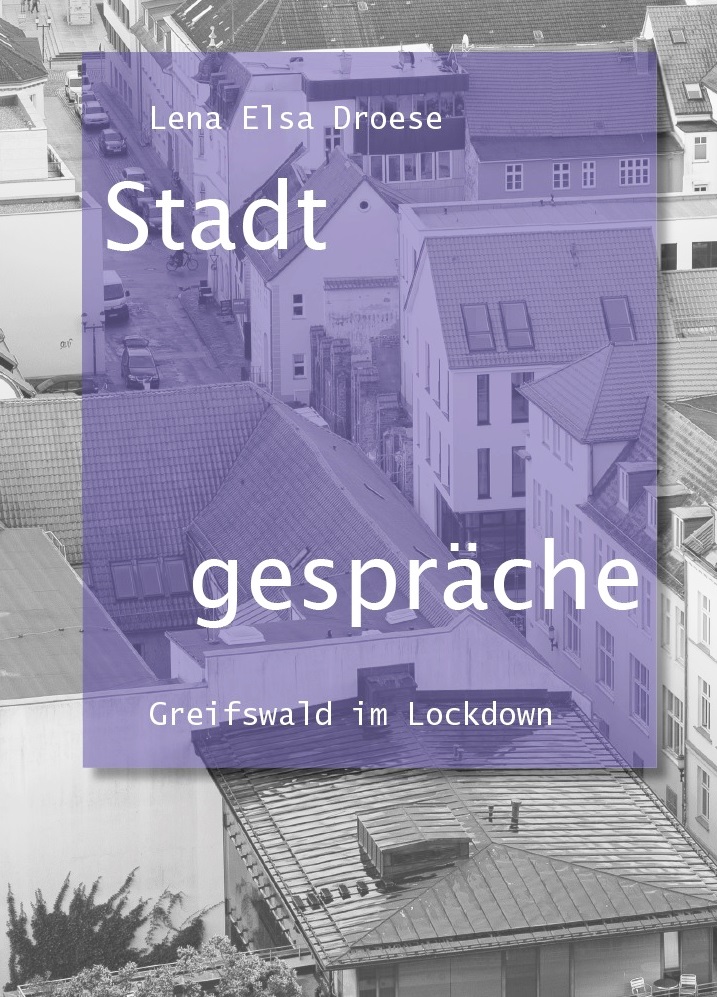 Lena Elsa Droese

Stadt

gespräche

Greifswald im Lockdown